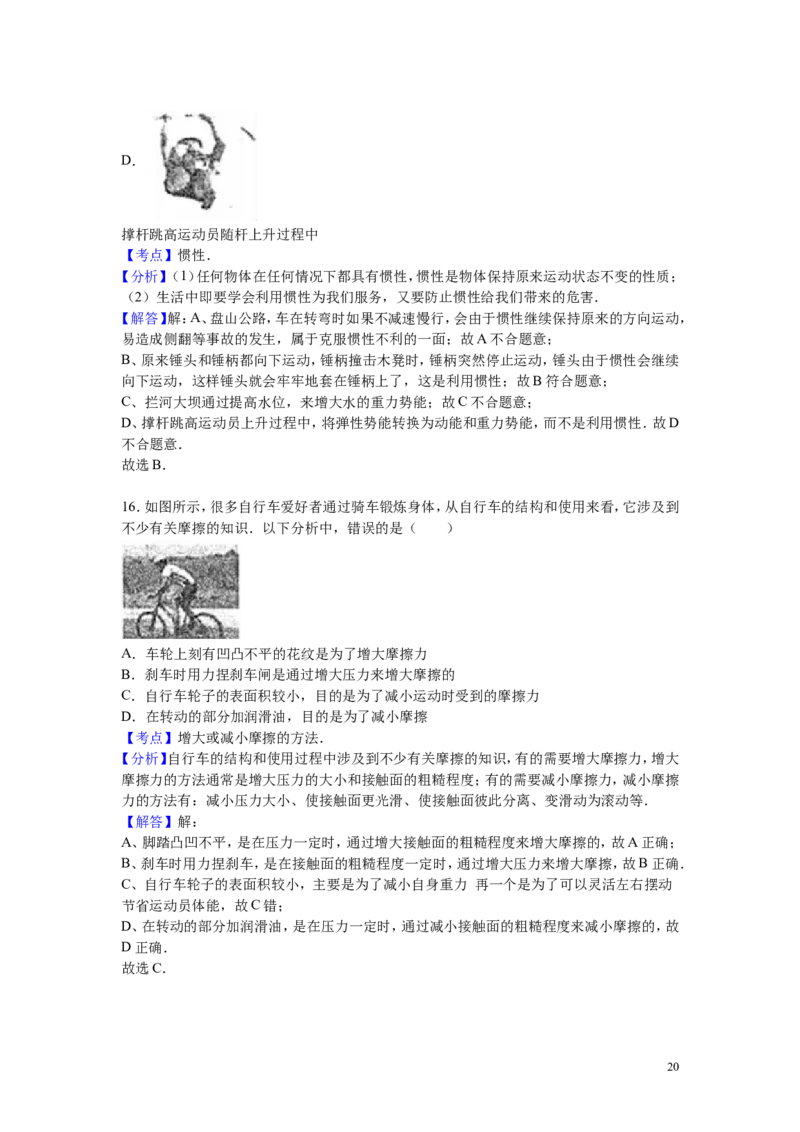 D.

撑杆跳高运动员随杆上升过程中

【考点】惯性.

【分析】(1)任何物体在任何情况下都具有惯性,惯性是物体保持原来运动状态不变的性质;

(2)生活中即要学会利用惯性为我们服务,又要防止惯性给我们带来的危害.

【解答】解:A、盘山公路,车在转弯时如果不减速慢行,会由于惯性继续保持原来的方向运动,易造成侧翻等事故的发生,属于克服惯性不利的一面;故A不合题意;

B、原来锤头和锤柄都向下运动,锤柄撞击木凳时,锤柄突然停止运动,锤头由于惯性会继续向下运动,这样锤头就会牢牢地套在锤柄上了,这是利用惯性;故B符合题意;

C、拦河大坝通过提高水位,来增大水的重力势能;故C不合题意;

D、撑杆跳高运动员上升过程中,将弹性势能转换为动能和重力势能,而不是利用惯性.故D不合题意.

故选B.

16.如图所示,很多自行车爱好者通过骑车锻炼身体,从自行车的结构和使用来看,它涉及到不少有关摩擦的知识.以下分析中,错误的是(　　)

A.车轮上刻有凹凸不平的花纹是为了增大摩擦力

B.刹车时用力捏刹车闸是通过增大压力来增大摩擦的

C.自行车轮子的表面积较小,目的是为了减小运动时受到的摩擦力

D.在转动的部分加润滑油,目的是为了减小摩擦

【考点】增大或减小摩擦的方法.

【分析】自行车的结构和使用过程中涉及到不少有关摩擦的知识,有的需要增大摩擦力,增大摩擦力的方法通常是增大压力的大小和接触面的粗糙程度;有的需要减小摩擦力,减小摩擦力的方法有:减小压力大小、使接触面更光滑、使接触面彼此分离、变滑动为滚动等.

【解答】解:

A、脚踏凸凹不平,是在压力一定时,通过增大接触面的粗糙程度来增大摩擦的,故A正确;

B、刹车时用力捏刹车,是在接触面的粗糙程度一定时,通过增大压力来增大摩擦,故B正确.

C、自行车轮子的表面积较小,主要是为了减小自身重力 再一个是为了可以灵活左右摆动节省运动员体能,故C错;

D、在转动的部分加润滑油,是在压力一定时,通过减小接触面的粗糙程度来减小摩擦的,故D正确.

故选C.

20